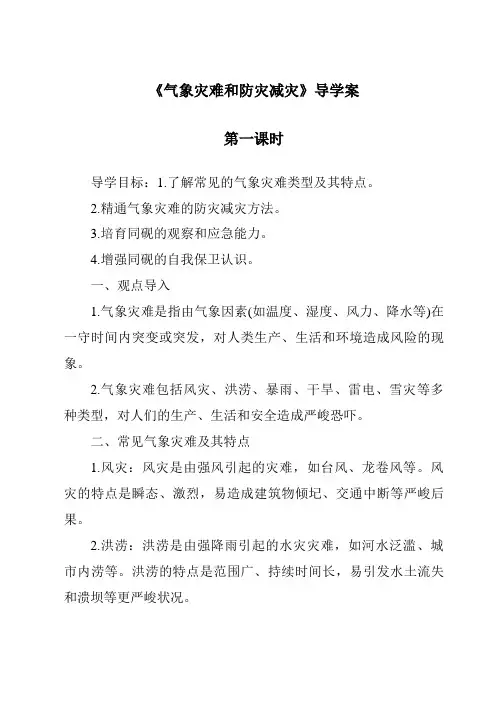 《气象灾难和防灾减灾》导学案

第一课时

导学目标：1.了解常见的气象灾难类型及其特点。

2.精通气象灾难的防灾减灾方法。

3.培育同砚的观察和应急能力。

4.增强同砚的自我保卫认识。

一、观点导入

1.气象灾难是指由气象因素(如温度、湿度、风力、降水等)在一守时间内突变或突发，对人类生产、生活和环境造成风险的现象。

2.气象灾难包括风灾、洪涝、暴雨、干旱、雷电、雪灾等多种类型，对人们的生产、生活和安全造成严峻恐吓。

二、常见气象灾难及其特点

1.风灾：风灾是由强风引起的灾难，如台风、龙卷风等。风灾的特点是瞬态、激烈，易造成建筑物倾圮、交通中断等严峻后果。

2.洪涝：洪涝是由强降雨引起的水灾灾难，如河水泛滥、城市内涝等。洪涝的特点是范围广、持续时间长，易引发水土流失和溃坝等更严峻状况。